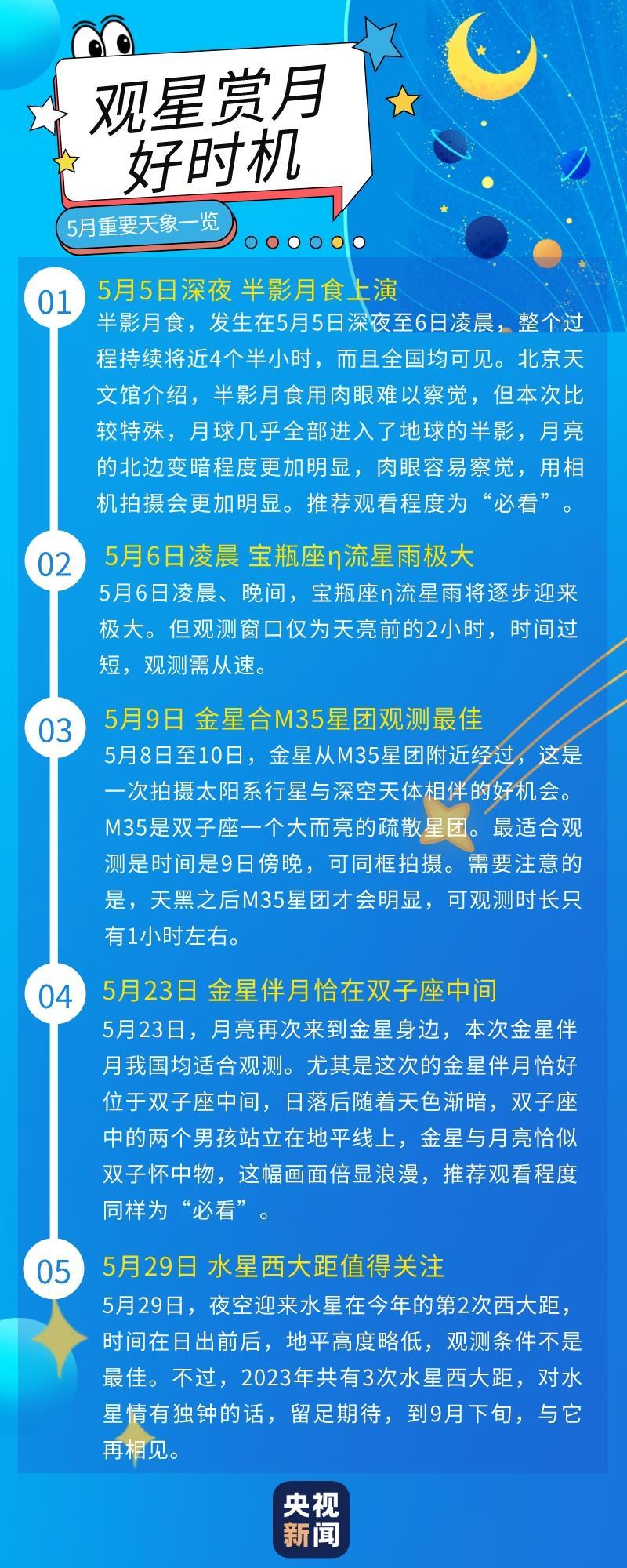 观星赏月好时机

5月重要天象一览

01

5月5日深夜 半影月食上演

半影月食，发生在5月5日深夜至6日凌晨，整个过程持续将近4个半小时，而且全国均可见。北京天文馆介绍，半影月食用肉眼难以察觉，但本次比较特殊，月球几乎全部进入了地球的半影，月亮的北边变暗程度更加明显，肉眼容易察觉，用相机拍摄会更加明显。推荐观看程度为“必看”。

02

5月6日凌晨 宝瓶座η流星雨极大

5月6日凌晨、晚间，宝瓶座η流星雨将逐步迎来极大。但观测窗口仅为天亮前的2小时，时间过短，观测需从速。

03

5月9日 金星合M35星团观测最佳

5月8日至10日，金星从M35星团附近经过，这是一次拍摄太阳系行星与深空天体相伴的好机会。M35是双子座一个大而亮的疏散星团。最适合观测是时间是9日傍晚，可同框拍摄。需要注意的是，天黑之后M35星团才会明显，可观测时长只有1小时左右。

04

5月23日 金星伴月恰在双子座中间

5月23日，月亮再次来到金星身边，本次金星伴月我国均适合观测。尤其是这次的金星伴月恰好位于双子座中间，日落后随着天色渐暗，双子座中的两个男孩站立在地平线上，金星与月亮恰似双子怀中物，这幅画面倍显浪漫，推荐观看程度同样为“必看”。

05

5月29日 水星西大距值得关注

5月29日，夜空迎来水星在今年的第2次西大距，时间在日出前后，地平高度略低，观测条件不是最佳。不过，2023年共有3次水星西大距，对水星情有独钟的话，留足期待，到9月下旬，与它再相见。

央视新闻